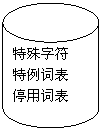 特殊字符
特例词表
停用词表